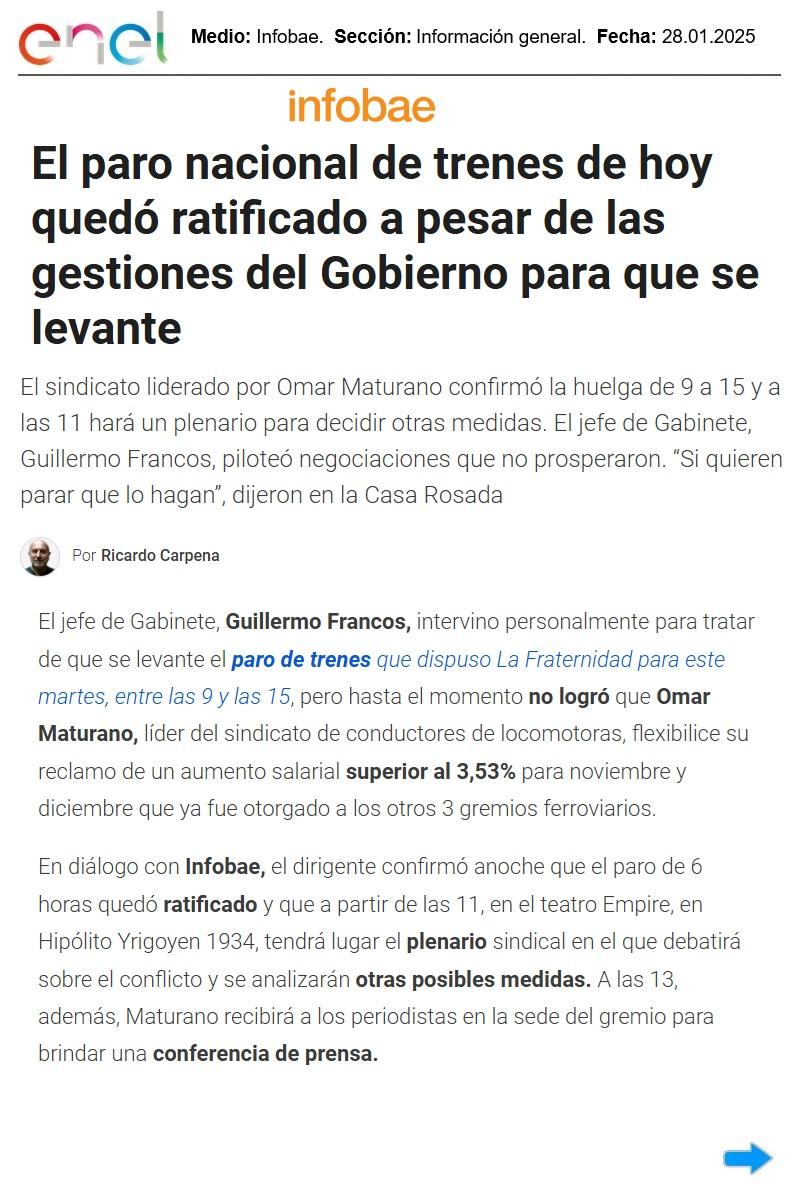 enel

Medio: Infobae. Sección: Información general. Fecha: 28.01.2025

infobae

El paro nacional de trenes de hoy quedó ratificado a pesar de las gestiones del Gobierno para que se levante

El sindicato liderado por Omar Maturano confirmó la huelga de 9 a 15 y a las 11 hará un plenario para decidir otras medidas. El jefe de Gabinete, Guillermo Francos, piloteó negociaciones que no prosperaron. "Si quieren parar que lo hagan", dijeron en la Casa Rosada

Por Ricardo Carpena

El jefe de Gabinete, Guillermo Francos, intervino personalmente para tratar de que se levante el paro de trenes que dispuso La Fraternidad para este martes, entre las 9 y las 15, pero hasta el momento no logró que Omar Maturano, líder del sindicato de conductores de locomotoras, flexibilice su reclamo de un aumento salarial superior al 3,53% para noviembre y diciembre que ya fue otorgado a los otros 3 gremios ferroviarios.

En diálogo con Infobae, el dirigente confirmó anoche que el paro de 6 horas quedó ratificado y que a partir de las 11, en el teatro Empire, en Hipólito Yrigoyen 1934, tendrá lugar el plenario sindical en el que debatirá sobre el conflicto y se analizarán otras posibles medidas. A las 13, además, Maturano recibirá a los periodistas en la sede del gremio para brindar una conferencia de prensa.